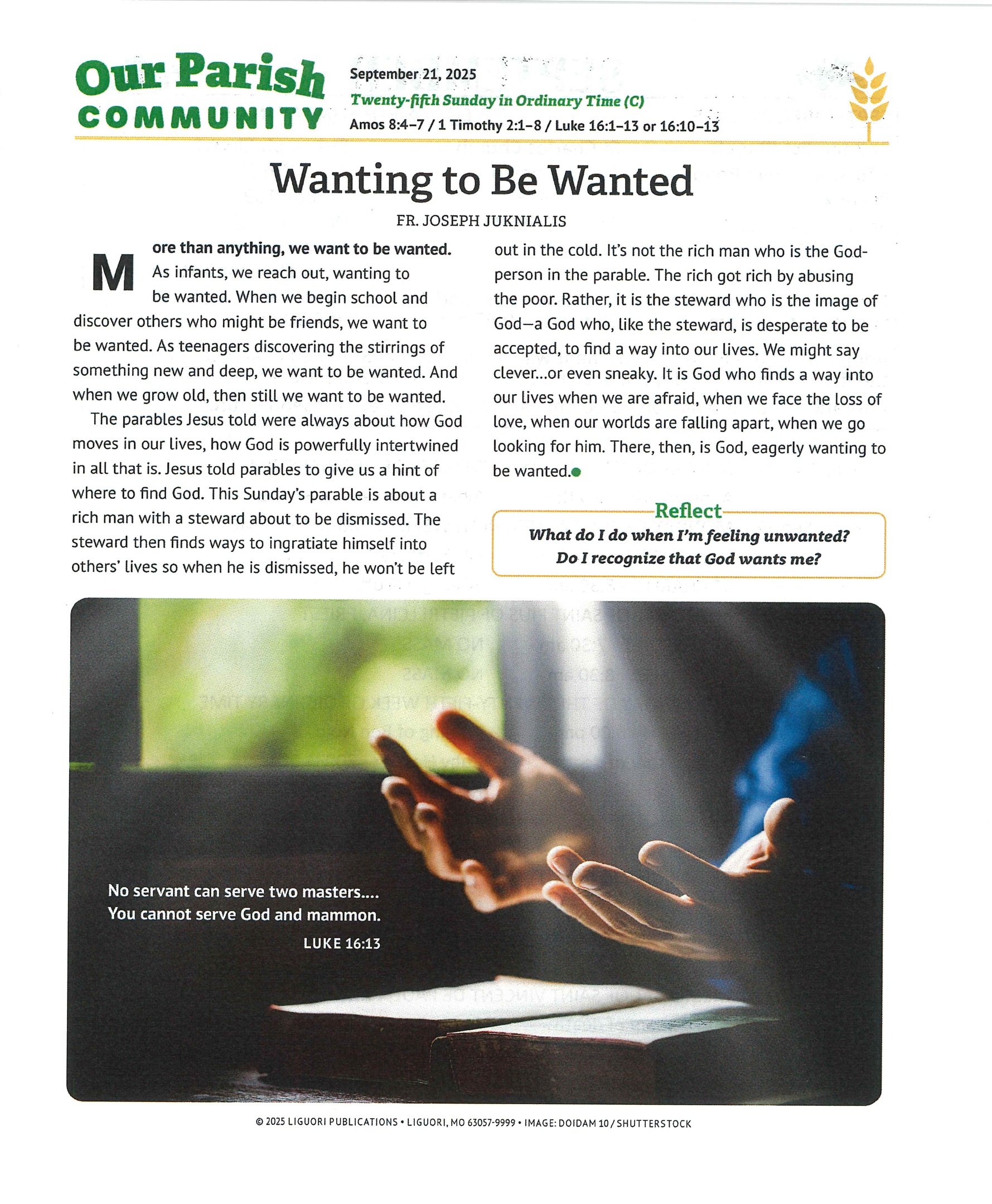 Our Parish COMMUNITY

September 21, 2025
Twenty-fifth Sunday in Ordinary Time (C)
Amos 8:4–7 / 1 Timothy 2:1–8 / Luke 16:1–13 or 16:10–13

Wanting to Be Wanted

FR. JOSEPH JUKNIALIS

More than anything, we want to be wanted. As infants, we reach out, wanting to be wanted. When we begin school and discover others who might be friends, we want to be wanted. As teenagers discovering the stirrings of something new and deep, we want to be wanted. And when we grow old, then still we want to be wanted.

The parables Jesus told were always about how God moves in our lives, how God is powerfully intertwined in all that is. Jesus told parables to give us a hint of where to find God. This Sunday's parable is about a rich man with a steward about to be dismissed. The steward then finds ways to ingratiate himself into others' lives so when he is dismissed, he won't be left out in the cold. It's not the rich man who is the God-person in the parable. The rich got rich by abusing the poor. Rather, it is the steward who is the image of God—a God who, like the steward, is desperate to be accepted, to find a way into our lives. We might say clever...or even sneaky. It is God who finds a way into our lives when we are afraid, when we face the loss of love, when our worlds are falling apart, when we go looking for him. There, then, is God, eagerly wanting to be wanted.

Reflect
What do I do when I'm feeling unwanted?
Do I recognize that God wants me?

No servant can serve two masters....
You cannot serve God and mammon.
LUKE 16:13

© 2025 LIGUORI PUBLICATIONS • LIGUORI, MO 63057-9999 • IMAGE: DOIDAM 10 / SHUTTERSTOCK